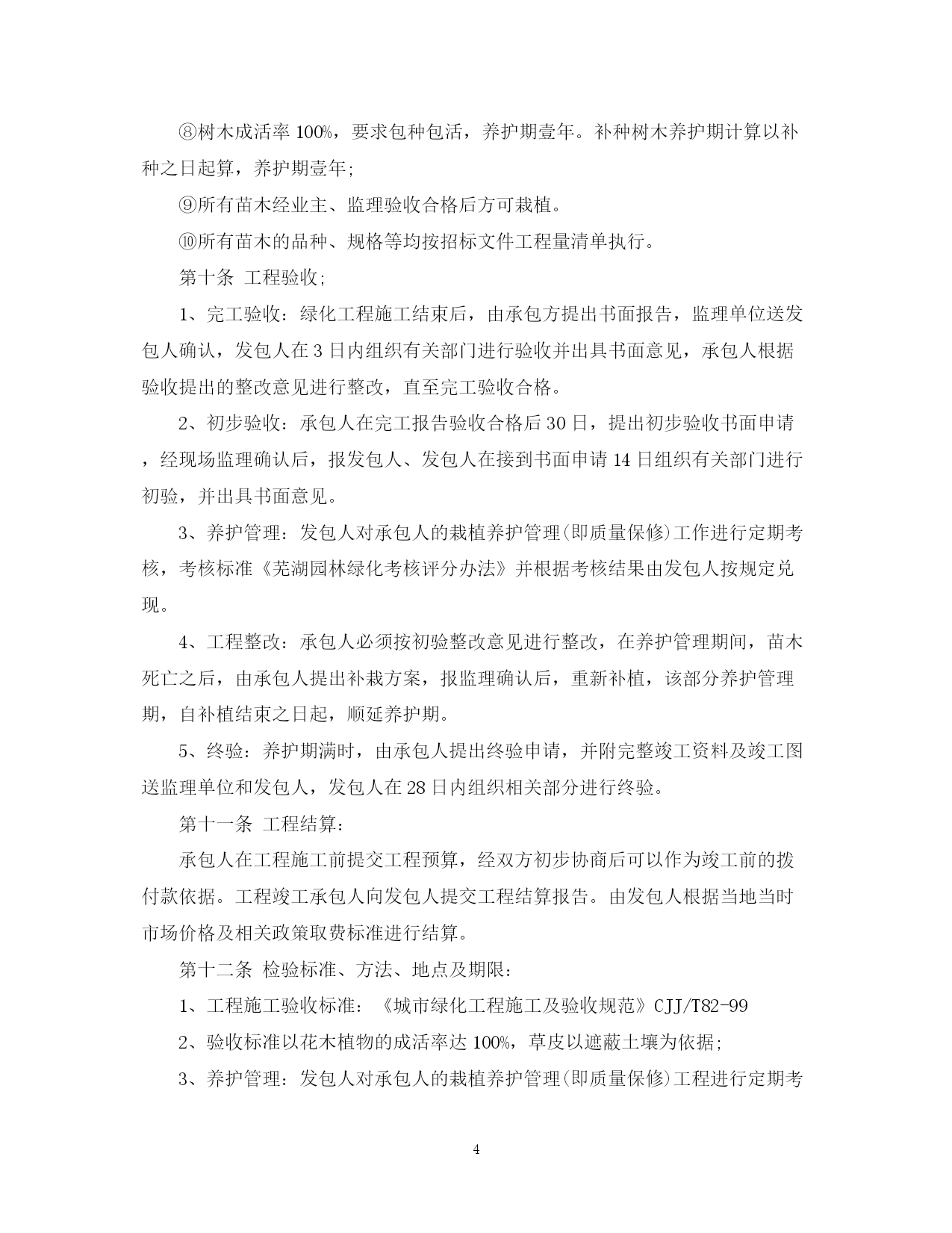 ⑧树木成活率 100%，要求包种包活，养护期壹年。补种树木养护期计算以补种之日起算，养护期壹年;

⑨所有苗木经业主、监理验收合格后方可栽植。

⑩所有苗木的品种、规格等均按招标文件工程量清单执行。

第十条 工程验收;

1、完工验收：绿化工程施工结束后，由承包方提出书面报告，监理单位送发包人确认，发包人在 3 日内组织有关部门进行验收并出具书面意见，承包人根据验收提出的整改意见进行整改，直至完工验收合格。

2、初步验收：承包人在完工报告验收合格后 30 日，提出初步验收书面申请，经现场监理确认后，报发包人、发包人在接到书面申请 14 日组织有关部门进行初验，并出具书面意见。

3、养护管理：发包人对承包人的栽植养护管理(即质量保修)工作进行定期考核，考核标准《芜湖园林绿化考核评分办法》并根据考核结果由发包人按规定兑现。

4、工程整改：承包人必须按初验整改意见进行整改，在养护管理期间，苗木死亡之后，由承包人提出补栽方案，报监理确认后，重新补植，该部分养护管理期，自补植结束之日起，顺延养护期。

5、终验：养护期满时，由承包人提出终验申请，并附完整竣工资料及竣工图送监理单位和发包人，发包人在 28 日内组织相关部分进行终验。

第十一条 工程结算：

承包人在工程施工前提交工程预算，经双方初步协商后可以作为竣工前的拨付款依据。工程竣工承包人向发包人提交工程结算报告。由发包人根据当地当时市场价格及相关政策取费标准进行结算。

第十二条 检验标准、方法、地点及期限：

1、工程施工验收标准：《城市绿化工程施工及验收规范》CJJ/T82-99

2、验收标准以花木植物的成活率达 100%，草皮以遮蔽土壤为依据;

3、养护管理：发包人对承包人的栽植养护管理(即质量保修)工程进行定期考

4